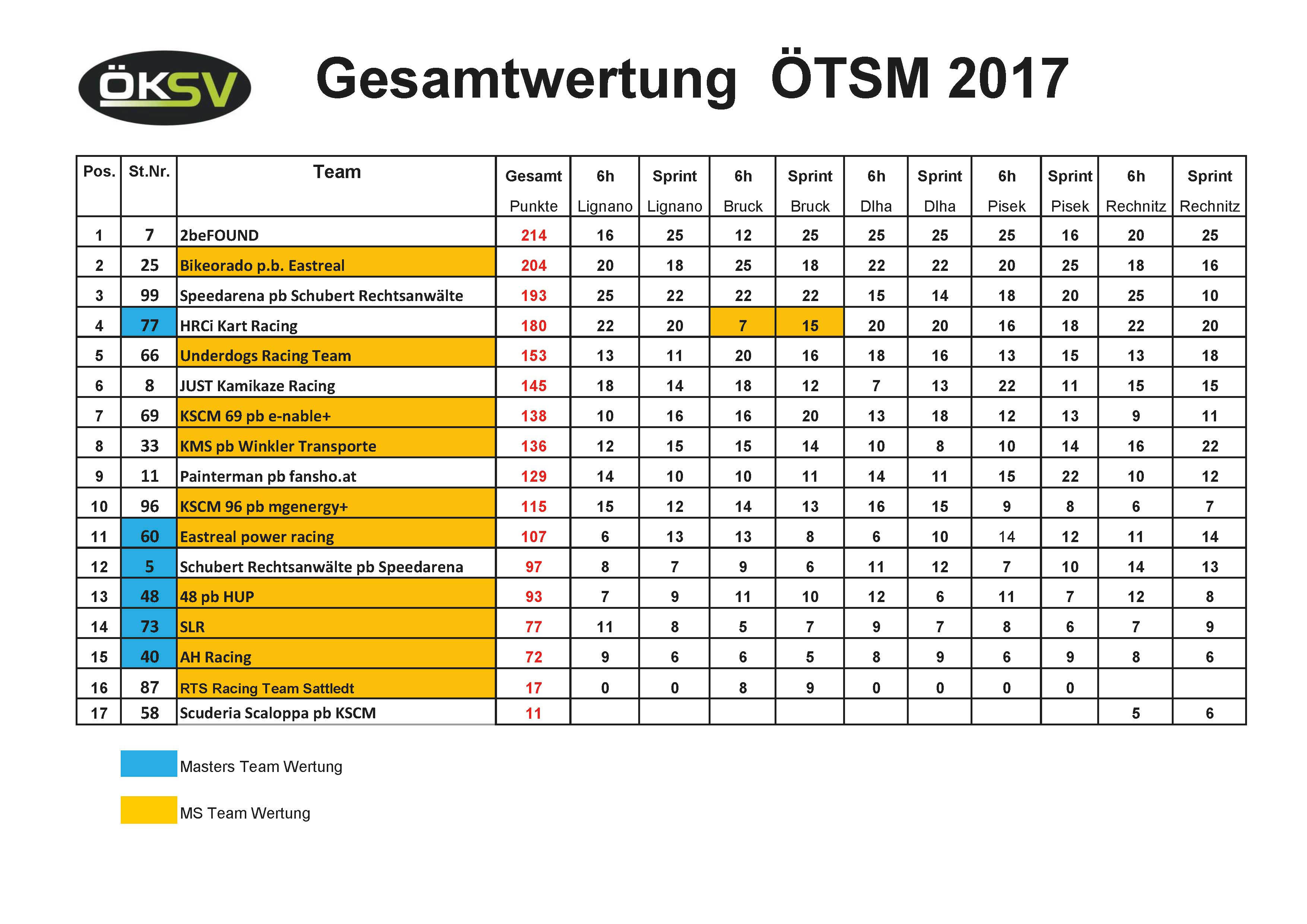 ÖKSV

Gesamtwertung ÖTSM 2017

| Pos. | St.Nr. | Team | Gesamt Punkte | 6h Lignano | Sprint Lignano | 6h Bruck | Sprint Bruck | 6h Dlha | Sprint Dlha | 6h Pisek | Sprint Pisek | 6h Rechnitz | Sprint Rechnitz |
|---|---|---|---|---|---|---|---|---|---|---|---|---|---|
| 1 | 7 | 2beFOUND | 214 | 16 | 25 | 12 | 25 | 25 | 25 | 25 | 16 | 20 | 25 |
| 2 | 25 | Bikeorado p.b. Eastreal | 204 | 20 | 18 | 25 | 18 | 22 | 22 | 20 | 25 | 18 | 16 |
| 3 | 99 | Speedarena pb Schubert Rechtsanwälte | 193 | 25 | 22 | 22 | 22 | 15 | 14 | 18 | 20 | 25 | 10 |
| 4 | 77 | HRCi Kart Racing | 180 | 22 | 20 | 7 | 15 | 20 | 20 | 16 | 18 | 22 | 20 |
| 5 | 66 | Underdogs Racing Team | 153 | 13 | 11 | 20 | 16 | 18 | 16 | 13 | 15 | 13 | 18 |
| 6 | 8 | JUST Kamikaze Racing | 145 | 18 | 14 | 18 | 12 | 7 | 13 | 22 | 11 | 15 | 15 |
| 7 | 69 | KSCM 69 pb e-nable+ | 138 | 10 | 16 | 16 | 20 | 13 | 18 | 12 | 13 | 9 | 11 |
| 8 | 33 | KMS pb Winkler Transporte | 136 | 12 | 15 | 15 | 14 | 10 | 8 | 10 | 14 | 16 | 22 |
| 9 | 11 | Painterman pb fansho.at | 129 | 14 | 10 | 10 | 11 | 14 | 11 | 15 | 22 | 10 | 12 |
| 10 | 96 | KSCM 96 pb mgenergy+ | 115 | 15 | 12 | 14 | 13 | 16 | 15 | 9 | 8 | 6 | 7 |
| 11 | 60 | Eastreal power racing | 107 | 6 | 13 | 13 | 8 | 6 | 10 | 14 | 12 | 11 | 14 |
| 12 | 5 | Schubert Rechtsanwälte pb Speedarena | 97 | 8 | 7 | 9 | 6 | 11 | 12 | 7 | 10 | 14 | 13 |
| 13 | 48 | 48 pb HUP | 93 | 7 | 9 | 11 | 10 | 12 | 6 | 11 | 7 | 12 | 8 |
| 14 | 73 | SLR | 77 | 11 | 8 | 5 | 7 | 9 | 7 | 8 | 6 | 7 | 9 |
| 15 | 40 | AH Racing | 72 | 9 | 6 | 6 | 5 | 8 | 9 | 6 | 9 | 8 | 6 |
| 16 | 87 | RTS Racing Team Sattledt | 17 | 0 | 0 | 8 | 9 | 0 | 0 | 0 | 0 | | |
| 17 | 58 | Scuderia Scaloppa pb KSCM | 11 | | | | | | | | | 5 | 6 |

Masters Team Wertung

MS Team Wertung